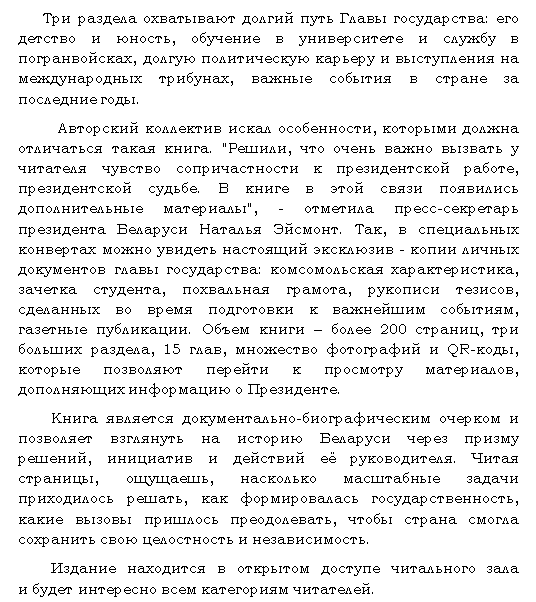 Три раздела охватывают долгий путь Главы государства: его детство и юность, обучение в университете и службу в погранвойсках, долгую политическую карьеру и выступления на международных трибунах, важные события в стране за последние годы.

Авторский коллектив искал особенности, которыми должна отличаться такая книга. "Решили, что очень важно вызвать у читателя чувство сопричастности к президентской работе, президентской судьбе. В книге в этой связи появились дополнительные материалы", - отметила пресс-секретарь президента Беларуси Наталья Эйсмонт. Так, в специальных конвертах можно увидеть настоящий эксклюзив - копии личных документов главы государства: комсомольская характеристика, зачетка студента, похвальная грамота, рукописи тезисов, сделанных во время подготовки к важнейшим событиям, газетные публикации. Объем книги – более 200 страниц, три больших раздела, 15 глав, множество фотографий и QR-коды, которые позволяют перейти к просмотру материалов, дополняющих информацию о Президенте.

Книга является документально-биографическим очерком и позволяет взглянуть на историю Беларуси через призму решений, инициатив и действий её руководителя. Читая страницы, ощущаешь, насколько масштабные задачи приходилось решать, как формировалась государственность, какие вызовы пришлось преодолевать, чтобы страна смогла сохранить свою целостность и независимость.

Издание находится в открытом доступе читального зала и будет интересно всем категориям читателей.